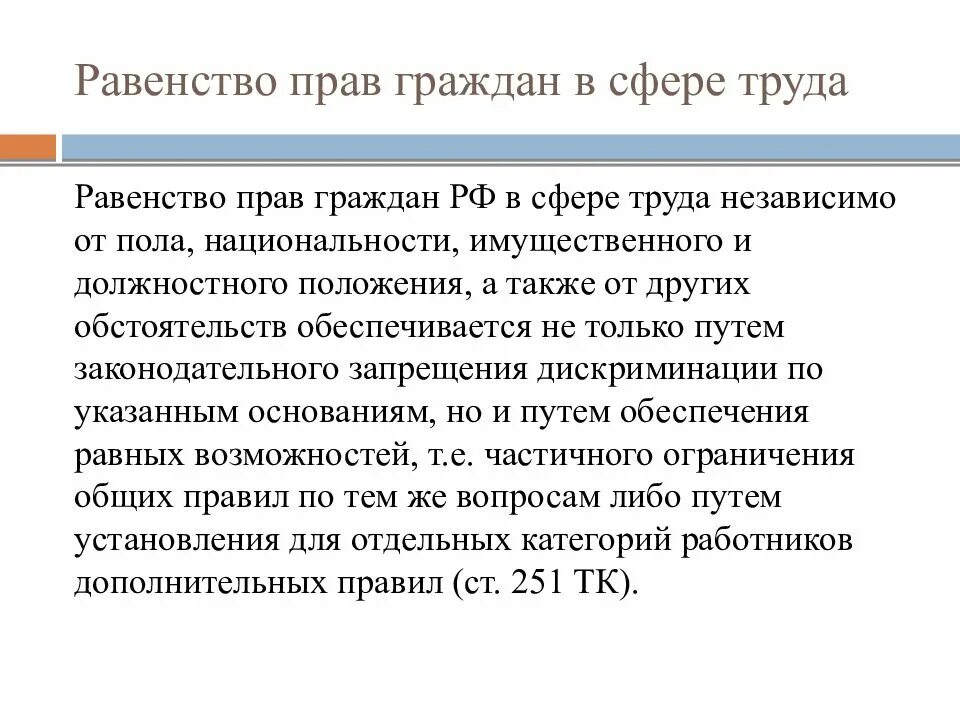 Равенство прав граждан в сфере труда

Равенство прав граждан РФ в сфере труда независимо от пола, национальности, имущественного и должностного положения, а также от других обстоятельств обеспечивается не только путем законодательного запрещения дискриминации по указанным основаниям, но и путем обеспечения равных возможностей, т.е. частичного ограничения общих правил по тем же вопросам либо путем установления для отдельных категорий работников дополнительных правил (ст. 251 ТК).